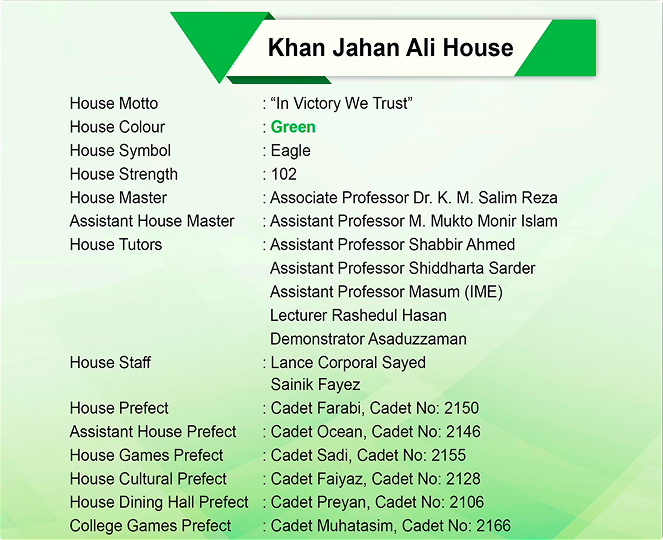 Khan Jahan Ali House

House Motto : “In Victory We Trust”
House Colour : Green
House Symbol : Eagle
House Strength : 102
House Master : Associate Professor Dr. K. M. Salim Reza
Assistant House Master : Assistant Professor M. Mukto Monir Islam
House Tutors : Assistant Professor Shabbir Ahmed
Assistant Professor Shiddharta Sarder
Assistant Professor Masum (IME)
Lecturer Rashedul Hasan
Demonstrator Asaduzzaman
House Staff : Lance Corporal Sayed
Sainik Fayez
House Prefect : Cadet Farabi, Cadet No: 2150
Assistant House Prefect : Cadet Ocean, Cadet No: 2146
House Games Prefect : Cadet Sadi, Cadet No: 2155
House Cultural Prefect : Cadet Faiyaz, Cadet No: 2128
House Dining Hall Prefect : Cadet Preyan, Cadet No: 2106
College Games Prefect : Cadet Muhatasim, Cadet No: 2166